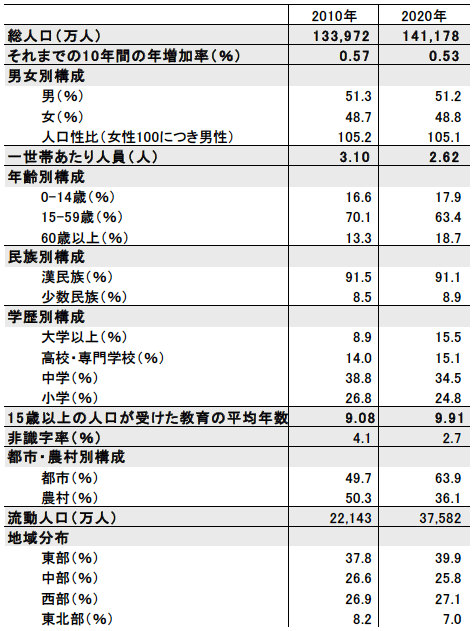 |  | 2010年 | 2020年 |
|---|---|---|
| 総人口（万人） | 133,972 | 141,178 |
| それまでの10年間の年増加率（%） | 0.57 | 0.53 |
| 男女別構成 |  |  |
| 男（%） | 51.3 | 51.2 |
| 女（%） | 48.7 | 48.8 |
| 人口性比（女性100につき男性） | 105.2 | 105.1 |
| 一世帯あたり人員（人） | 3.10 | 2.62 |
| 年齢別構成 |  |  |
| 0-14歳（%） | 16.6 | 17.9 |
| 15-59歳（%） | 70.1 | 63.4 |
| 60歳以上（%） | 13.3 | 18.7 |
| 民族別構成 |  |  |
| 漢民族（%） | 91.5 | 91.1 |
| 少数民族（%） | 8.5 | 8.9 |
| 学歴別構成 |  |  |
| 大学以上（%） | 8.9 | 15.5 |
| 高校・専門学校（%） | 14.0 | 15.1 |
| 中学（%） | 38.8 | 34.5 |
| 小学（%） | 26.8 | 24.8 |
| 15歳以上の人口が受けた教育の平均年数 | 9.08 | 9.91 |
| 非識字率（%） | 4.1 | 2.7 |
| 都市・農村別構成 |  |  |
| 都市（%） | 49.7 | 63.9 |
| 農村（%） | 50.3 | 36.1 |
| 流動人口（万人） | 22,143 | 37,582 |
| 地域分布 |  |  |
| 東部（%） | 37.8 | 39.9 |
| 中部（%） | 26.6 | 25.8 |
| 西部（%） | 26.9 | 27.1 |
| 東北部（%） | 8.2 | 7.0 |